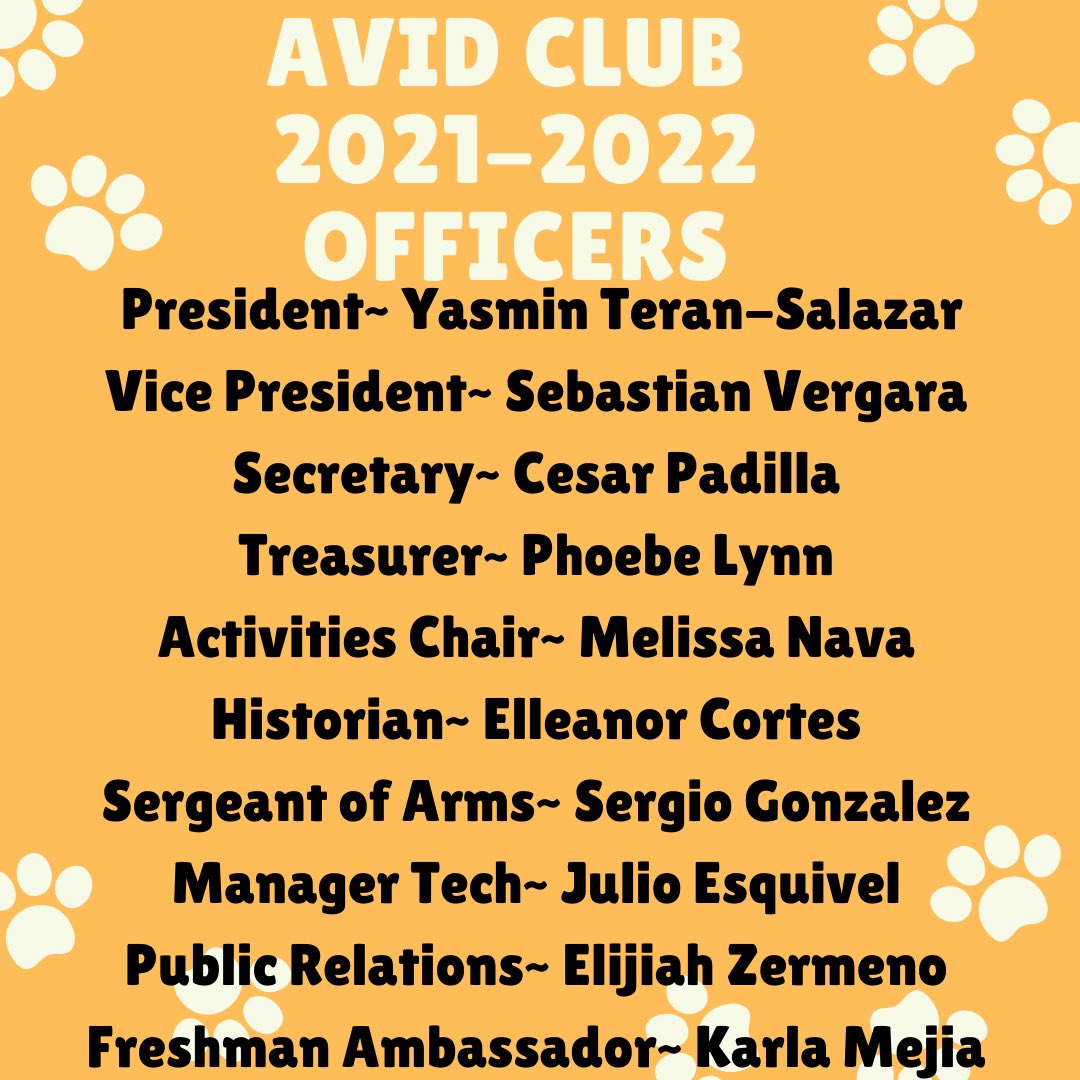 AVID CLUB
2021-2022
OFFICERS

President~ Yasmin Teran-Salazar
Vice President~ Sebastian Vergara
Secretary~ Cesar Padilla
Treasurer~ Phoebe Lynn
Activities Chair~ Melissa Nava
Historian~ Elleanor Cortes
Sergeant of Arms~ Sergio Gonzalez
Manager Tech~ Julio Esquivel
Public Relations~ Elijiah Zermeno
Freshman Ambassador~ Karla Mejia